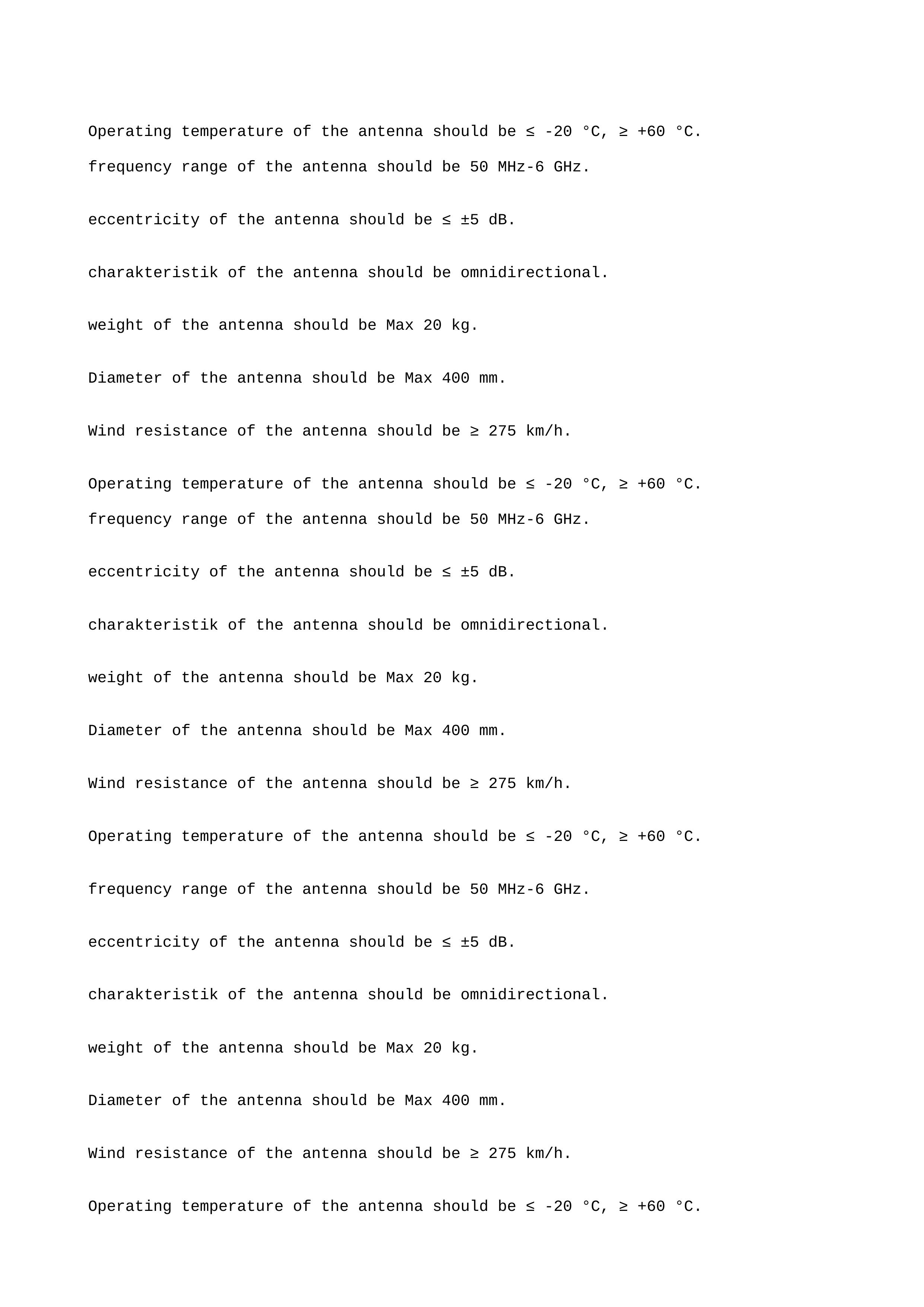 Operating temperature of the antenna should be ≤ -20 °C, ≥ +60 °C.
frequency range of the antenna should be 50 MHz-6 GHz.

eccentricity of the antenna should be ≤ ±5 dB.

charakteristik of the antenna should be omnidirectional.

weight of the antenna should be Max 20 kg.

Diameter of the antenna should be Max 400 mm.

Wind resistance of the antenna should be ≥ 275 km/h.

Operating temperature of the antenna should be ≤ -20 °C, ≥ +60 °C.
frequency range of the antenna should be 50 MHz-6 GHz.

eccentricity of the antenna should be ≤ ±5 dB.

charakteristik of the antenna should be omnidirectional.

weight of the antenna should be Max 20 kg.

Diameter of the antenna should be Max 400 mm.

Wind resistance of the antenna should be ≥ 275 km/h.

Operating temperature of the antenna should be ≤ -20 °C, ≥ +60 °C.

frequency range of the antenna should be 50 MHz-6 GHz.

eccentricity of the antenna should be ≤ ±5 dB.

charakteristik of the antenna should be omnidirectional.

weight of the antenna should be Max 20 kg.

Diameter of the antenna should be Max 400 mm.

Wind resistance of the antenna should be ≥ 275 km/h.

Operating temperature of the antenna should be ≤ -20 °C, ≥ +60 °C.